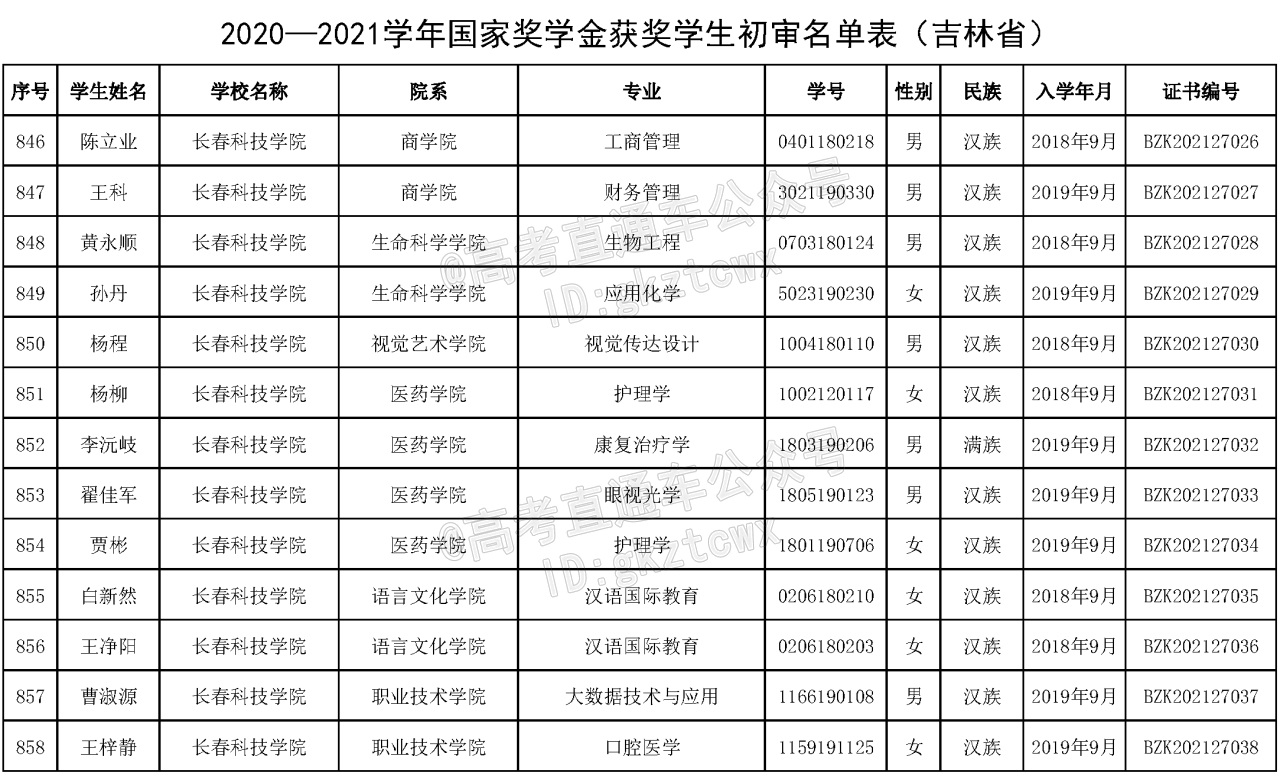 2020—2021学年国家奖学金获奖学生初审名单表（吉林省）

| 序号 | 学生姓名 | 学校名称 | 院系 | 专业 | 学号 | 性别 | 民族 | 入学年月 | 证书编号 |
|---|---|---|---|---|---|---|---|---|---|
| 846 | 陈立业 | 长春科技学院 | 商学院 | 工商管理 | 0401180218 | 男 | 汉族 | 2018年9月 | BZK202127026 |
| 847 | 王科 | 长春科技学院 | 商学院 | 财务管理 | 3021190330 | 男 | 汉族 | 2019年9月 | BZK202127027 |
| 848 | 黄永顺 | 长春科技学院 | 生命科学学院 | 生物工程 | 0703180124 | 男 | 汉族 | 2018年9月 | BZK202127028 |
| 849 | 孙丹 | 长春科技学院 | 生命科学学院 | 应用化学 | 5023190230 | 女 | 汉族 | 2019年9月 | BZK202127029 |
| 850 | 杨程 | 长春科技学院 | 视觉艺术学院 | 视觉传达设计 | 1004180110 | 男 | 汉族 | 2018年9月 | BZK202127030 |
| 851 | 杨柳 | 长春科技学院 | 医药学院 | 护理学 | 1002120117 | 女 | 汉族 | 2018年9月 | BZK202127031 |
| 852 | 李沅岐 | 长春科技学院 | 医药学院 | 康复治疗学 | 1803190206 | 男 | 满族 | 2019年9月 | BZK202127032 |
| 853 | 翟佳军 | 长春科技学院 | 医药学院 | 眼视光学 | 1805190123 | 男 | 汉族 | 2019年9月 | BZK202127033 |
| 854 | 贾彬 | 长春科技学院 | 医药学院 | 护理学 | 1801190706 | 女 | 汉族 | 2019年9月 | BZK202127034 |
| 855 | 白新然 | 长春科技学院 | 语言文化学院 | 汉语国际教育 | 0206180210 | 女 | 汉族 | 2018年9月 | BZK202127035 |
| 856 | 王净阳 | 长春科技学院 | 语言文化学院 | 汉语国际教育 | 0206180203 | 女 | 汉族 | 2018年9月 | BZK202127036 |
| 857 | 曹淑源 | 长春科技学院 | 职业技术学院 | 大数据技术与应用 | 1166190108 | 男 | 汉族 | 2019年9月 | BZK202127037 |
| 858 | 王梓静 | 长春科技学院 | 职业技术学院 | 口腔医学 | 1159191125 | 女 | 汉族 | 2019年9月 | BZK202127038 |

@高考直通车公众号 ID:gkztcwx
@高考直通车公众号 ID:gkztcwx